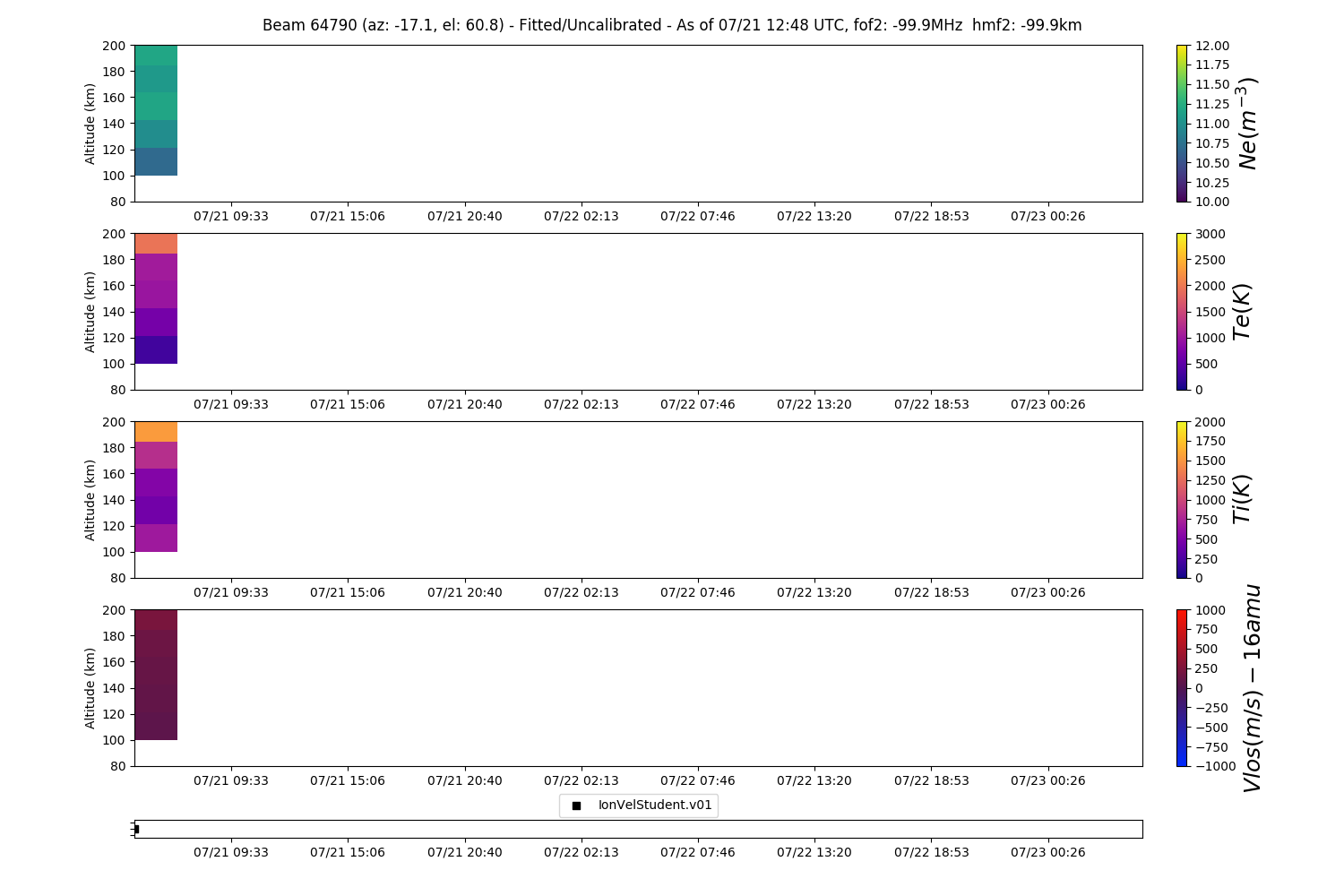 Beam 64790 (az: -17.1, el: 60.8) - Fitted/Uncalibrated - As of 07/21 12:48 UTC, fof2: -99.9MHz hmf2: -99.9km

Altitude (km)
200
180
160
140
120
100
80
07/21 09:33 07/21 15:06 07/21 20:40 07/22 02:13 07/22 07:46 07/22 13:20 07/22 18:53 07/23 00:26

12.00
11.75
11.50
11.25
11.00
10.75
10.50
10.25
10.00
$Ne(m^{-3})$

Altitude (km)
200
180
160
140
120
100
80
07/21 09:33 07/21 15:06 07/21 20:40 07/22 02:13 07/22 07:46 07/22 13:20 07/22 18:53 07/23 00:26

3000
2500
2000
1500
1000
500
0
$Te(K)$

Altitude (km)
200
180
160
140
120
100
80
07/21 09:33 07/21 15:06 07/21 20:40 07/22 02:13 07/22 07:46 07/22 13:20 07/22 18:53 07/23 00:26

2000
1750
1500
1250
1000
750
500
250
0
$Ti(K)$

Altitude (km)
200
180
160
140
120
100
80
07/21 09:33 07/21 15:06 07/21 20:40 07/22 02:13 07/22 07:46 07/22 13:20 07/22 18:53 07/23 00:26

1000
750
500
250
0
−250
−500
−750
−1000
$Vlos(m/s) - 16amu$

IonVelStudent.v01

07/21 09:33 07/21 15:06 07/21 20:40 07/22 02:13 07/22 07:46 07/22 13:20 07/22 18:53 07/23 00:26